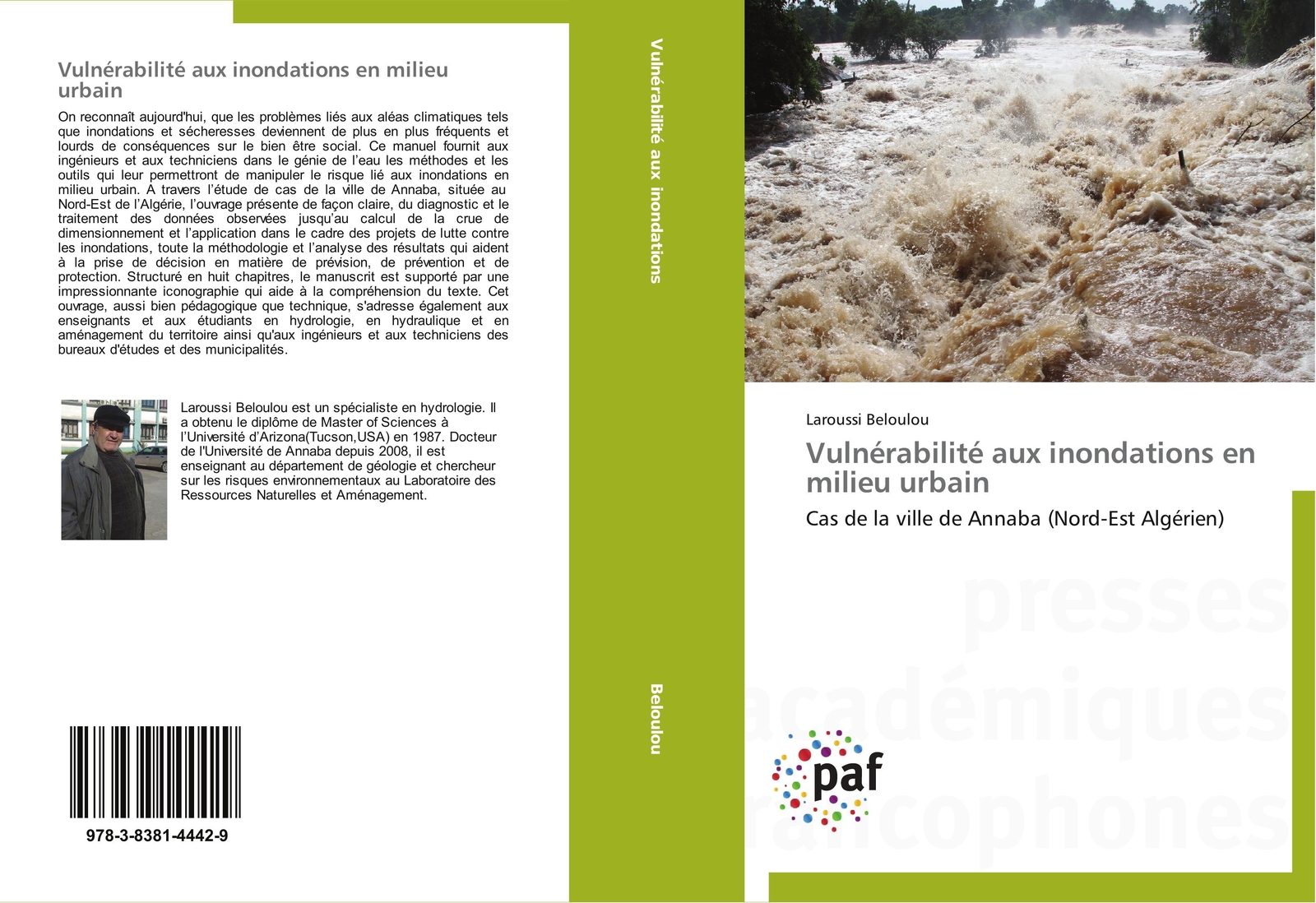 Vulnérabilité aux inondations en milieu urbain

On reconnaît aujourd'hui, que les problèmes liés aux aléas climatiques tels que inondations et sécheresses deviennent de plus en plus fréquents et lourds de conséquences sur le bien être social. Ce manuel fournit aux ingénieurs et aux techniciens dans le génie de l'eau les méthodes et les outils qui leur permettront de manipuler le risque lié aux inondations en milieu urbain. A travers l'étude de cas de la ville de Annaba, située au Nord-Est de l'Algérie, l'ouvrage présente de façon claire, du diagnostic et le traitement des données observées jusqu'au calcul de la crue de dimensionnement et l'application dans le cadre des projets de lutte contre les inondations, toute la méthodologie et l'analyse des résultats qui aident à la prise de décision en matière de prévision, de prévention et de protection. Structuré en huit chapitres, le manuscrit est supporté par une impressionnante iconographie qui aide à la compréhension du texte. Cet ouvrage, aussi bien pédagogique que technique, s'adresse également aux enseignants et aux étudiants en hydrologie, en hydraulique et en aménagement du territoire ainsi qu'aux ingénieurs et aux techniciens des bureaux d'études et des municipalités.

Laroussi Beloulou est un spécialiste en hydrologie. Il a obtenu le diplôme de Master of Sciences à l'Université d'Arizona(Tucson,USA) en 1987. Docteur de l'Université de Annaba depuis 2008, il est enseignant au département de géologie et chercheur sur les risques environnementaux au Laboratoire des Ressources Naturelles et Aménagement.

978-3-8381-4442-9

Vulnérabilité aux inondations

Beloulou

Laroussi Beloulou

Vulnérabilité aux inondations en milieu urbain

Cas de la ville de Annaba (Nord-Est Algérien)

paf

presses académiques francophones